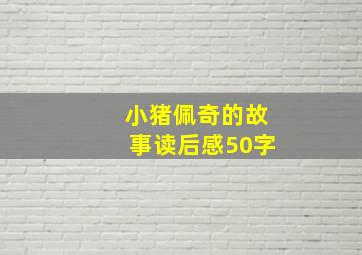 小猪佩奇的故事读后感50字